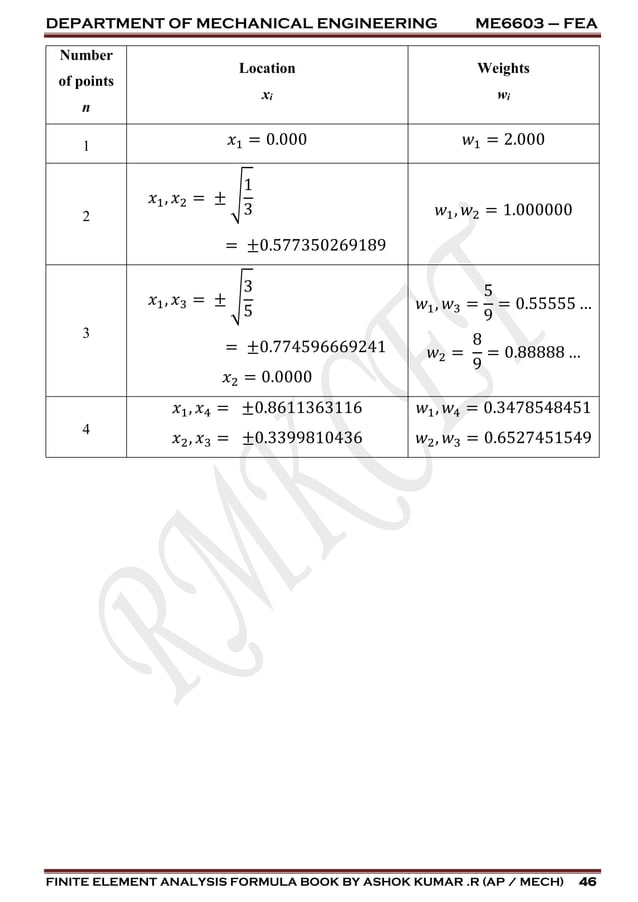 DEPARTMENT OF MECHANICAL ENGINEERING ME6603 – FEA

| Number of points $n$ | Location $x_i$ | Weights $w_i$ |
|---|---|---|
| 1 | $x_1 = 0.000$ | $w_1 = 2.000$ |
| 2 | $x_1, x_2 = \pm\sqrt{\frac{1}{3}}$ $= \pm 0.577350269189$ | $w_1, w_2 = 1.000000$ |
| 3 | $x_1, x_3 = \pm\sqrt{\frac{3}{5}}$ $= \pm 0.774596669241$ $x_2 = 0.0000$ | $w_1, w_3 = \frac{5}{9} = 0.55555 \ldots$ $w_2 = \frac{8}{9} = 0.88888 \ldots$ |
| 4 | $x_1, x_4 = \pm 0.8611363116$ $x_2, x_3 = \pm 0.3399810436$ | $w_1, w_4 = 0.3478548451$ $w_2, w_3 = 0.6527451549$ |

RMKCET

FINITE ELEMENT ANALYSIS FORMULA BOOK BY ASHOK KUMAR .R (AP / MECH) 46